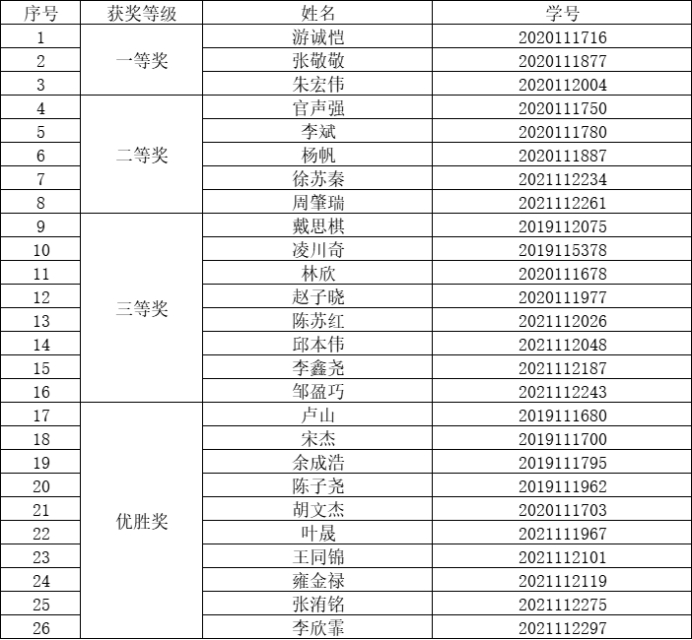 | 序号 | 获奖等级 | 姓名 | 学号 |
|---|---|---|---|
| 1 | 一等奖 | 游诚恺 | 2020111716 |
| 2 |  | 张敬敬 | 2020111877 |
| 3 |  | 朱宏伟 | 2020112004 |
| 4 | 二等奖 | 官声强 | 2020111750 |
| 5 |  | 李斌 | 2020111780 |
| 6 |  | 杨帆 | 2020111887 |
| 7 |  | 徐苏秦 | 2021112234 |
| 8 |  | 周肇瑞 | 2021112261 |
| 9 | 三等奖 | 戴思棋 | 2019112075 |
| 10 |  | 凌川奇 | 2019115378 |
| 11 |  | 林欣 | 2020111678 |
| 12 |  | 赵子晓 | 2020111977 |
| 13 |  | 陈苏红 | 2021112026 |
| 14 |  | 邱本伟 | 2021112048 |
| 15 |  | 李鑫尧 | 2021112187 |
| 16 |  | 邹盈巧 | 2021112243 |
| 17 | 优胜奖 | 卢山 | 2019111680 |
| 18 |  | 宋杰 | 2019111700 |
| 19 |  | 余成浩 | 2019111795 |
| 20 |  | 陈子尧 | 2019111962 |
| 21 |  | 胡文杰 | 2020111703 |
| 22 |  | 叶晟 | 2021111967 |
| 23 |  | 王同锦 | 2021112101 |
| 24 |  | 雍金禄 | 2021112119 |
| 25 |  | 张洧铭 | 2021112275 |
| 26 |  | 李欣霏 | 2021112297 |